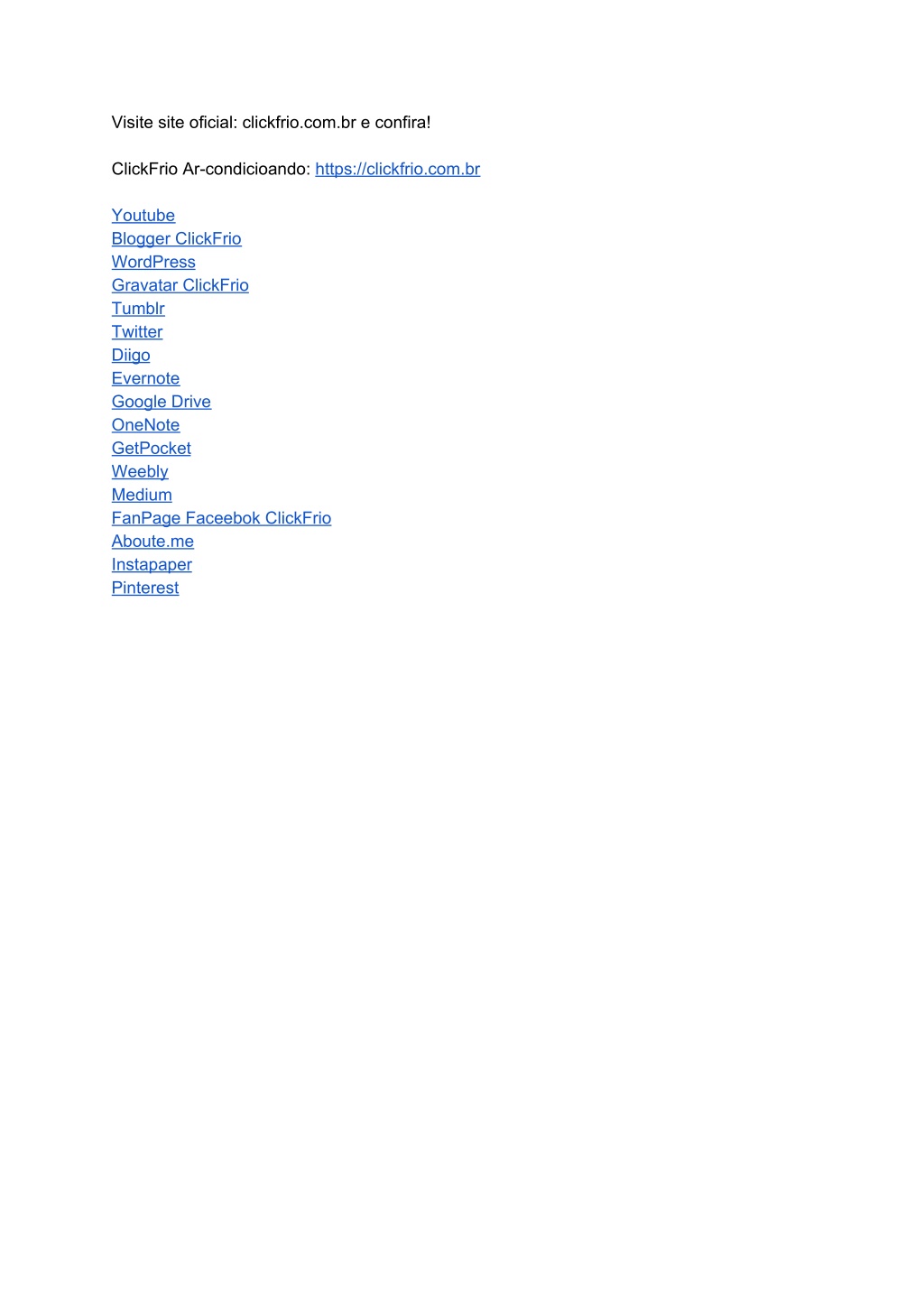 Visite site oficial: clickfrio.com.br e confira!

ClickFrio Ar-condicioando: https://clickfrio.com.br

Youtube
Blogger ClickFrio
WordPress
Gravatar ClickFrio
Tumblr
Twitter
Diigo
Evernote
Google Drive
OneNote
GetPocket
Weebly
Medium
FanPage Faceebok ClickFrio
Aboute.me
Instapaper
Pinterest